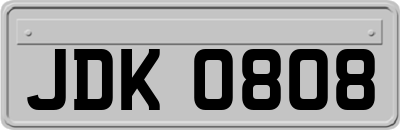 JDK 0808